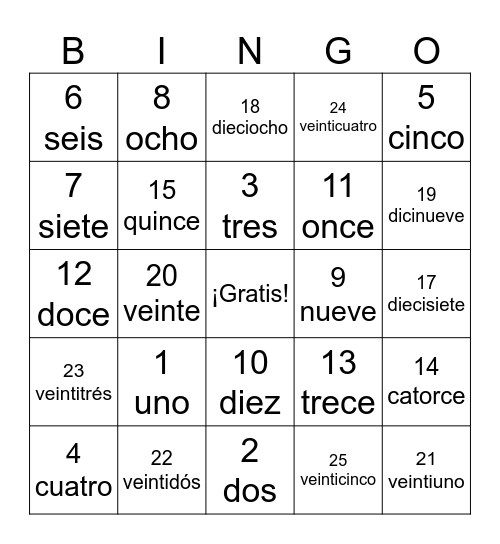 | B | I | N | G | O |
|---|---|---|---|---|
| 6 seis | 8 ocho | 18 dieciocho | 24 veinticuatro | 5 cinco |
| 7 siete | 15 quince | 3 tres | 11 once | 19 dicinueve |
| 12 doce | 20 veinte | ¡Gratis! | 9 nueve | 17 diecisiete |
| 23 veintitrés | 1 uno | 10 diez | 13 trece | 14 catorce |
| 4 cuatro | 22 veintidós | 2 dos | 25 veinticinco | 21 veintiuno |